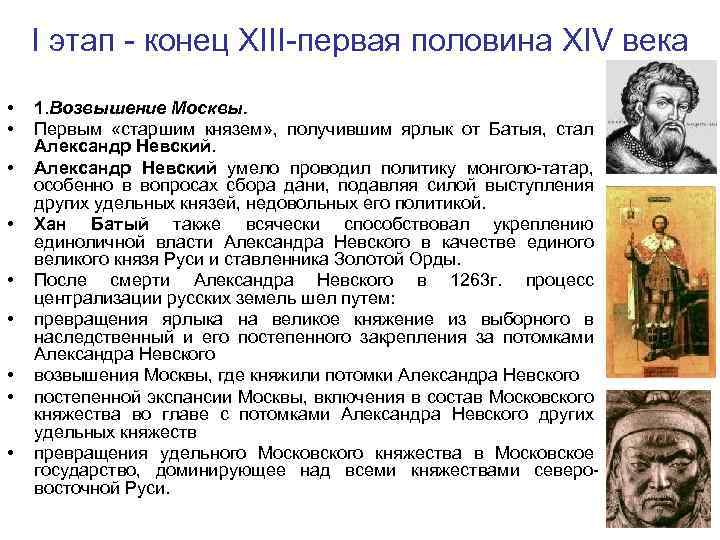 I этап - конец XIII-первая половина XIV века

• 1.Возвышение Москвы.
• Первым «старшим князем», получившим ярлык от Батыя, стал Александр Невский.
• Александр Невский умело проводил политику монголо-татар, особенно в вопросах сбора дани, подавляя силой выступления других удельных князей, недовольных его политикой.
• Хан Батый также всячески способствовал укреплению единоличной власти Александра Невского в качестве единого великого князя Руси и ставленника Золотой Орды.
• После смерти Александра Невского в 1263г. процесс централизации русских земель шел путем:
• превращения ярлыка на великое княжение из выборного в наследственный и его постепенного закрепления за потомками Александра Невского
• возвышения Москвы, где княжили потомки Александра Невского
• постепенной экспансии Москвы, включения в состав Московского княжества во главе с потомками Александра Невского других удельных княжеств
• превращения удельного Московского княжества в Московское государство, доминирующее над всеми княжествами северо-восточной Руси.